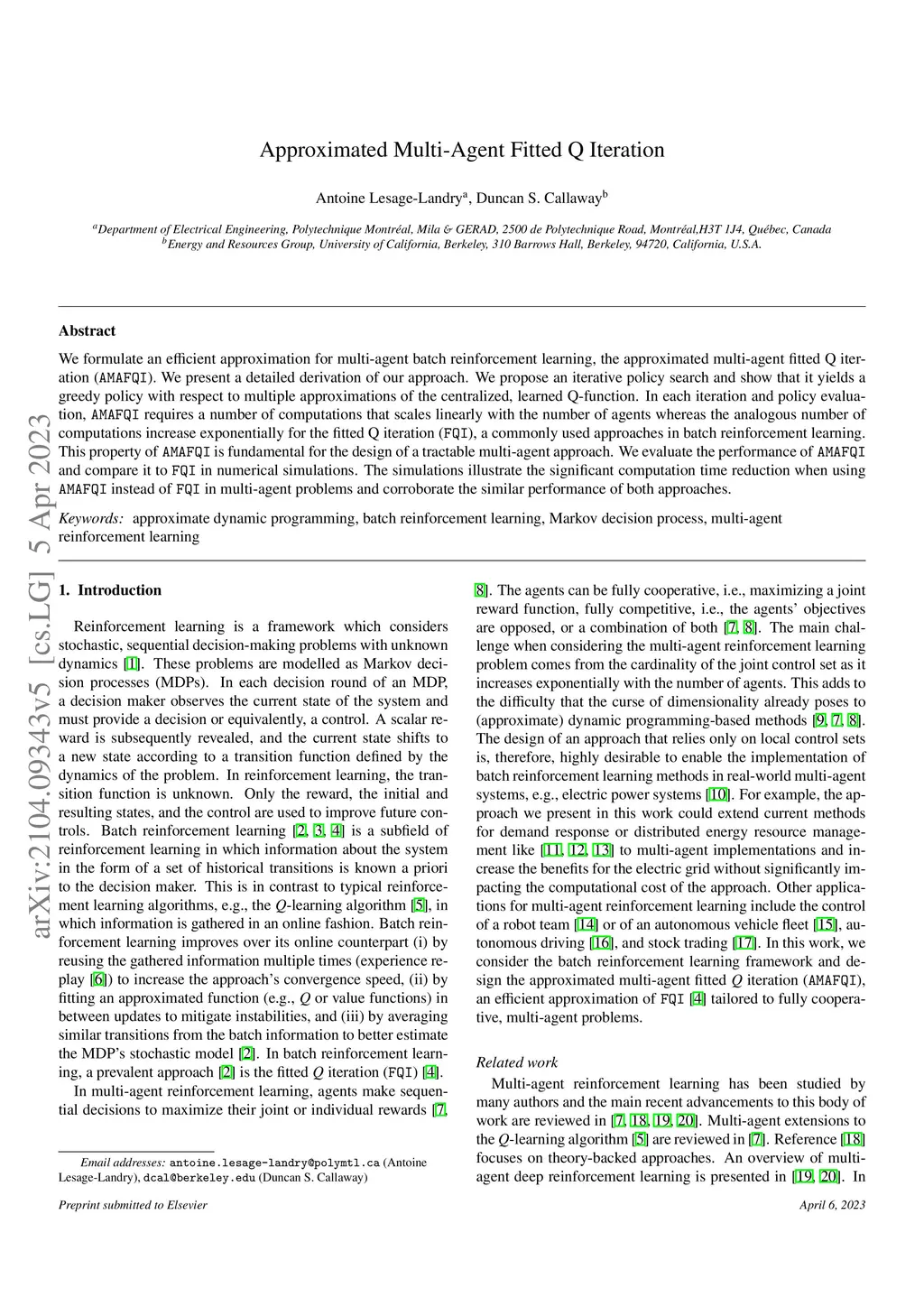 arXiv:2104.09343v5 [cs.LG] 5 Apr 2023

Approximated Multi-Agent Fitted Q Iteration

Antoine Lesage-Landry$^a$, Duncan S. Callaway$^b$

$^a$Department of Electrical Engineering, Polytechnique Montréal, Mila & GERAD, 2500 de Polytechnique Road, Montréal,H3T 1J4, Québec, Canada
$^b$Energy and Resources Group, University of California, Berkeley, 310 Barrows Hall, Berkeley, 94720, California, U.S.A.

Abstract

We formulate an efficient approximation for multi-agent batch reinforcement learning, the approximated multi-agent fitted Q iteration (AMAFQI). We present a detailed derivation of our approach. We propose an iterative policy search and show that it yields a greedy policy with respect to multiple approximations of the centralized, learned Q-function. In each iteration and policy evaluation, AMAFQI requires a number of computations that scales linearly with the number of agents whereas the analogous number of computations increase exponentially for the fitted Q iteration (FQI), a commonly used approaches in batch reinforcement learning. This property of AMAFQI is fundamental for the design of a tractable multi-agent approach. We evaluate the performance of AMAFQI and compare it to FQI in numerical simulations. The simulations illustrate the significant computation time reduction when using AMAFQI instead of FQI in multi-agent problems and corroborate the similar performance of both approaches.

Keywords: approximate dynamic programming, batch reinforcement learning, Markov decision process, multi-agent reinforcement learning

1. Introduction

Reinforcement learning is a framework which considers stochastic, sequential decision-making problems with unknown dynamics [1]. These problems are modelled as Markov decision processes (MDPs). In each decision round of an MDP, a decision maker observes the current state of the system and must provide a decision or equivalently, a control. A scalar reward is subsequently revealed, and the current state shifts to a new state according to a transition function defined by the dynamics of the problem. In reinforcement learning, the transition function is unknown. Only the reward, the initial and resulting states, and the control are used to improve future controls. Batch reinforcement learning [2, 3, 4] is a subfield of reinforcement learning in which information about the system in the form of a set of historical transitions is known a priori to the decision maker. This is in contrast to typical reinforcement learning algorithms, e.g., the $Q$-learning algorithm [5], in which information is gathered in an online fashion. Batch reinforcement learning improves over its online counterpart (i) by reusing the gathered information multiple times (experience replay [6]) to increase the approach's convergence speed, (ii) by fitting an approximated function (e.g., $Q$ or value functions) in between updates to mitigate instabilities, and (iii) by averaging similar transitions from the batch information to better estimate the MDP's stochastic model [2]. In batch reinforcement learning, a prevalent approach [2] is the fitted $Q$ iteration (FQI) [4].

In multi-agent reinforcement learning, agents make sequential decisions to maximize their joint or individual rewards [7, 8]. The agents can be fully cooperative, i.e., maximizing a joint reward function, fully competitive, i.e., the agents' objectives are opposed, or a combination of both [7, 8]. The main challenge when considering the multi-agent reinforcement learning problem comes from the cardinality of the joint control set as it increases exponentially with the number of agents. This adds to the difficulty that the curse of dimensionality already poses to (approximate) dynamic programming-based methods [9, 7, 8]. The design of an approach that relies only on local control sets is, therefore, highly desirable to enable the implementation of batch reinforcement learning methods in real-world multi-agent systems, e.g., electric power systems [10]. For example, the approach we present in this work could extend current methods for demand response or distributed energy resource management like [11, 12, 13] to multi-agent implementations and increase the benefits for the electric grid without significantly impacting the computational cost of the approach. Other applications for multi-agent reinforcement learning include the control of a robot team [14] or of an autonomous vehicle fleet [15], autonomous driving [16], and stock trading [17]. In this work, we consider the batch reinforcement learning framework and design the approximated multi-agent fitted $Q$ iteration (AMAFQI), an efficient approximation of FQI [4] tailored to fully cooperative, multi-agent problems.

Related work

Multi-agent reinforcement learning has been studied by many authors and the main recent advancements to this body of work are reviewed in [7, 18, 19, 20]. Multi-agent extensions to the $Q$-learning algorithm [5] are reviewed in [7]. Reference [18] focuses on theory-backed approaches. An overview of multi-agent deep reinforcement learning is presented in [19, 20]. In

Email addresses: antoine.lesage-landry@polymtl.ca (Antoine Lesage-Landry), dcal@berkeley.edu (Duncan S. Callaway)

Preprint submitted to Elsevier

April 6, 2023